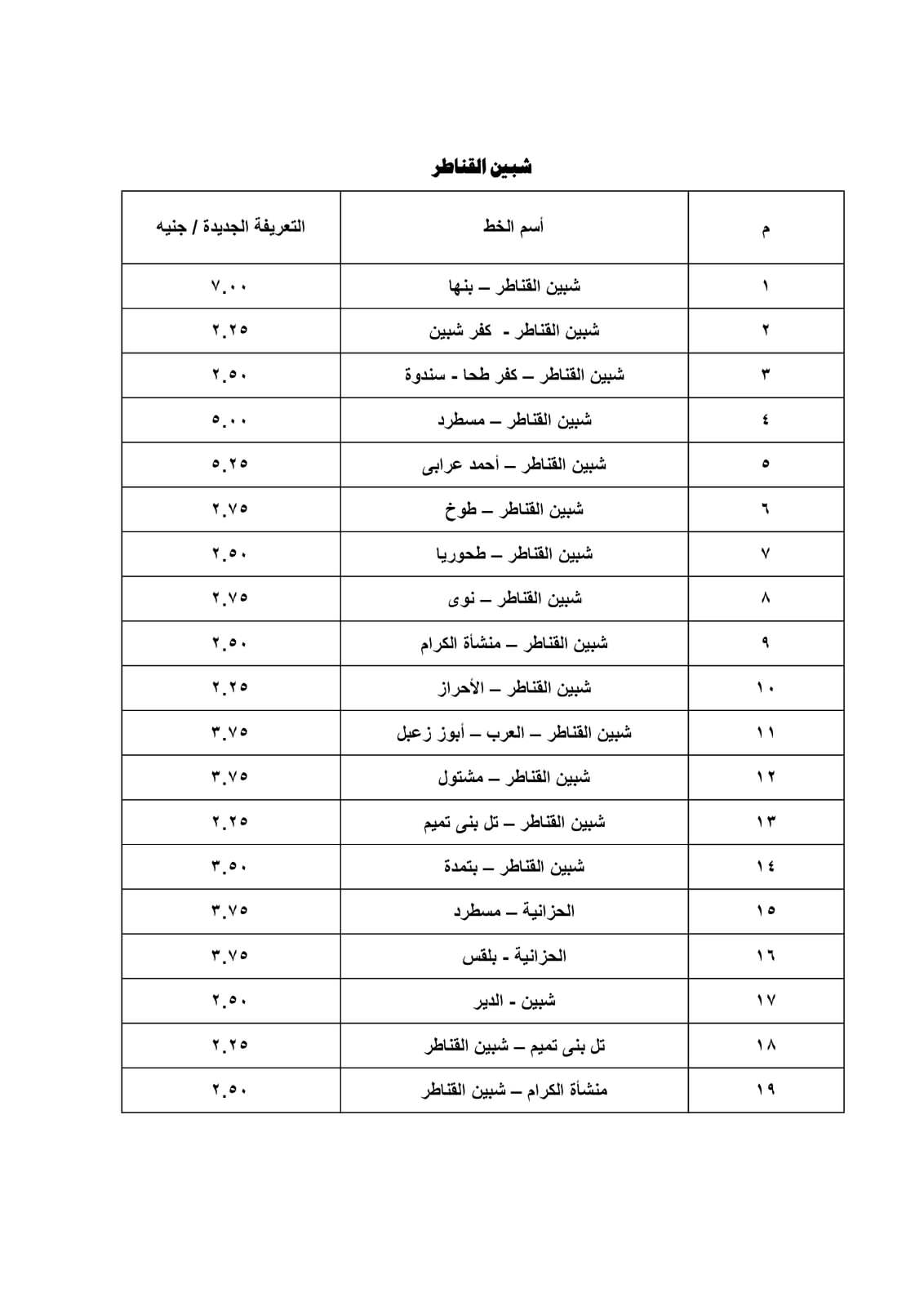 شبين القناطر

| م | أسم الخط | التعريفة الجديدة / جنيه |
|---|---|---|
| ١ | شبين القناطر – بنها | ٧.٠٠ |
| ٢ | شبين القناطر - كفر شبين | ٢.٢٥ |
| ٣ | شبين القناطر – كفر طحا - سندوة | ٢.٥٠ |
| ٤ | شبين القناطر – مسطرد | ٥.٠٠ |
| ٥ | شبين القناطر – أحمد عرابى | ٥.٢٥ |
| ٦ | شبين القناطر – طوخ | ٢.٧٥ |
| ٧ | شبين القناطر – طحوريا | ٢.٥٠ |
| ٨ | شبين القناطر – نوى | ٢.٧٥ |
| ٩ | شبين القناطر – منشأة الكرام | ٢.٥٠ |
| ١٠ | شبين القناطر – الأحراز | ٢.٢٥ |
| ١١ | شبين القناطر – العرب – أبوز زعبل | ٣.٧٥ |
| ١٢ | شبين القناطر – مشتول | ٣.٧٥ |
| ١٣ | شبين القناطر – تل بنى تميم | ٢.٢٥ |
| ١٤ | شبين القناطر – بتمدة | ٣.٥٠ |
| ١٥ | الحزانية – مسطرد | ٣.٧٥ |
| ١٦ | الحزانية - بلقس | ٣.٧٥ |
| ١٧ | شبين - الدير | ٢.٥٠ |
| ١٨ | تل بنى تميم – شبين القناطر | ٢.٢٥ |
| ١٩ | منشأة الكرام – شبين القناطر | ٢.٥٠ |